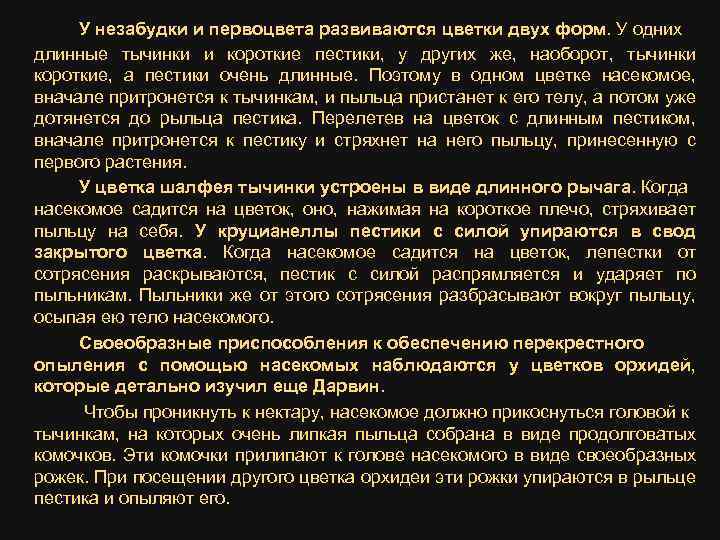 У незабудки и первоцвета развиваются цветки двух форм. У одних длинные тычинки и короткие пестики, у других же, наоборот, тычинки короткие, а пестики очень длинные. Поэтому в одном цветке насекомое, вначале притронется к тычинкам, и пыльца пристанет к его телу, а потом уже дотянется до рыльца пестика. Перелетев на цветок с длинным пестиком, вначале притронется к пестику и стряхнет на него пыльцу, принесенную с первого растения.

У цветка шалфея тычинки устроены в виде длинного рычага. Когда насекомое садится на цветок, оно, нажимая на короткое плечо, стряхивает пыльцу на себя. У круцианеллы пестики с силой упираются в свод закрытого цветка. Когда насекомое садится на цветок, лепестки от сотрясения раскрываются, пестик с силой распрямляется и ударяет по пыльникам. Пыльники же от этого сотрясения разбрасывают вокруг пыльцу, осыпая ею тело насекомого.

Своеобразные приспособления к обеспечению перекрестного опыления с помощью насекомых наблюдаются у цветков орхидей, которые детально изучил еще Дарвин.

Чтобы проникнуть к нектару, насекомое должно прикоснуться головой к тычинкам, на которых очень липкая пыльца собрана в виде продолговатых комочков. Эти комочки прилипают к голове насекомого в виде своеобразных рожек. При посещении другого цветка орхидеи эти рожки упираются в рыльце пестика и опыляют его.